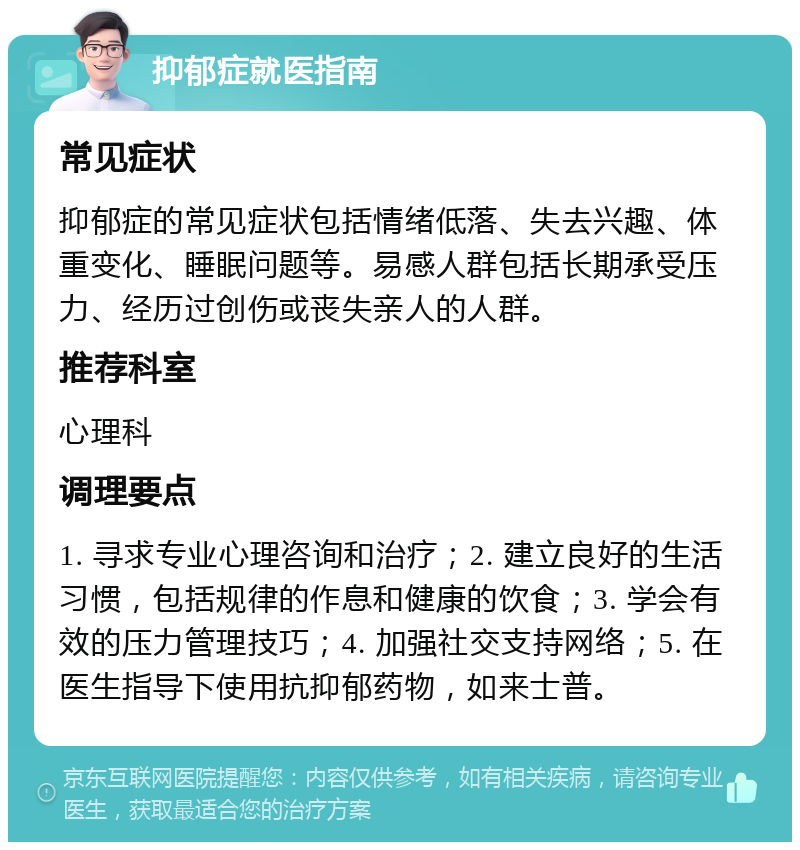 抑郁症就医指南

常见症状

抑郁症的常见症状包括情绪低落、失去兴趣、体重变化、睡眠问题等。易感人群包括长期承受压力、经历过创伤或丧失亲人的人群。

推荐科室

心理科

调理要点

1. 寻求专业心理咨询和治疗；2. 建立良好的生活习惯，包括规律的作息和健康的饮食；3. 学会有效的压力管理技巧；4. 加强社交支持网络；5. 在医生指导下使用抗抑郁药物，如来士普。

京东互联网医院提醒您：内容仅供参考，如有相关疾病，请咨询专业医生，获取最适合您的治疗方案